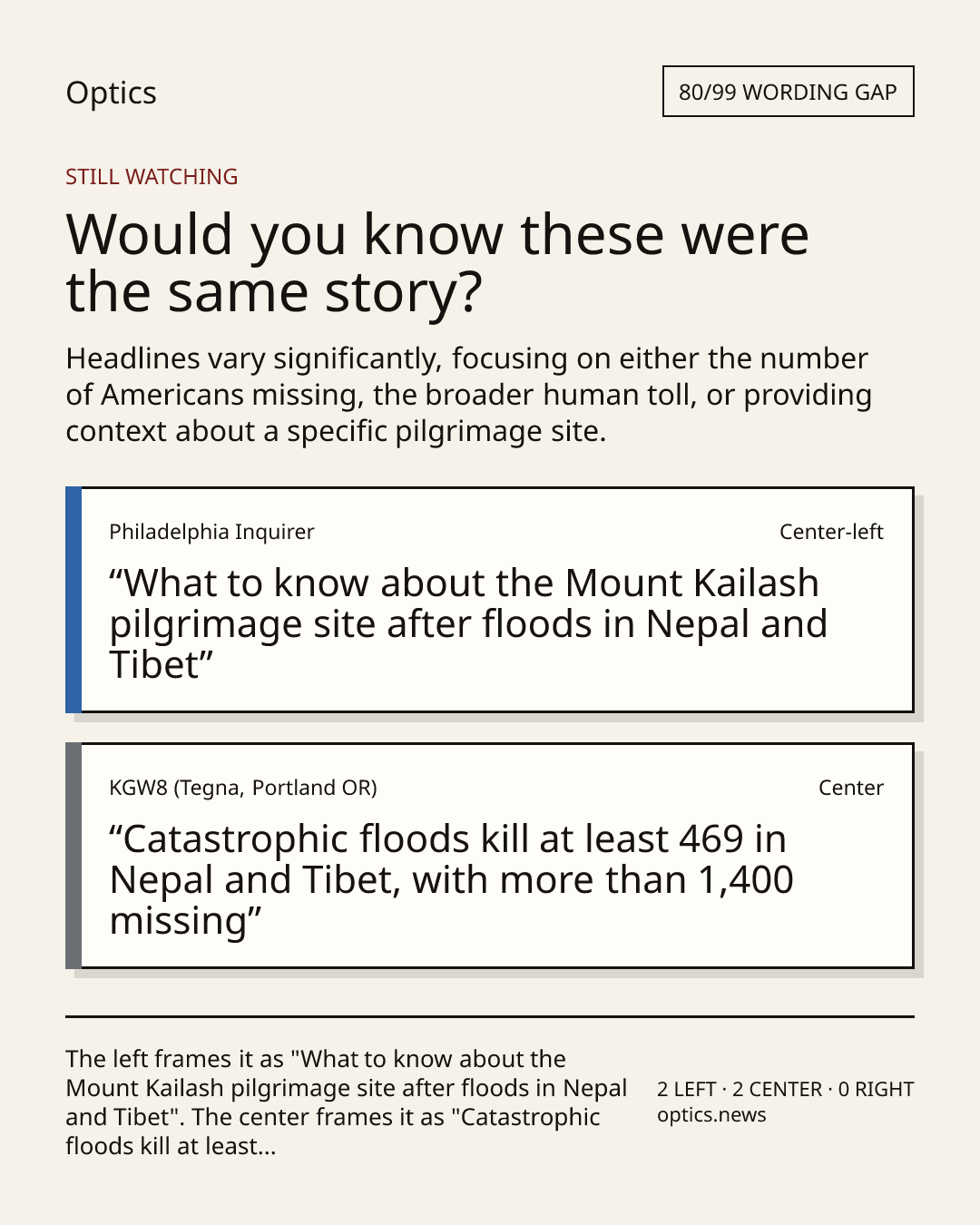 Optics

80/99 WORDING GAP

STILL WATCHING

Would you know these were the same story?

Headlines vary significantly, focusing on either the number of Americans missing, the broader human toll, or providing context about a specific pilgrimage site.

Philadelphia Inquirer

Center-left

"What to know about the Mount Kailash pilgrimage site after floods in Nepal and Tibet"

KGW8 (Tegna, Portland OR)

Center

"Catastrophic floods kill at least 469 in Nepal and Tibet, with more than 1,400 missing"

The left frames it as "What to know about the Mount Kailash pilgrimage site after floods in Nepal and Tibet". The center frames it as "Catastrophic floods kill at least...

2 LEFT · 2 CENTER · 0 RIGHT
optics.news